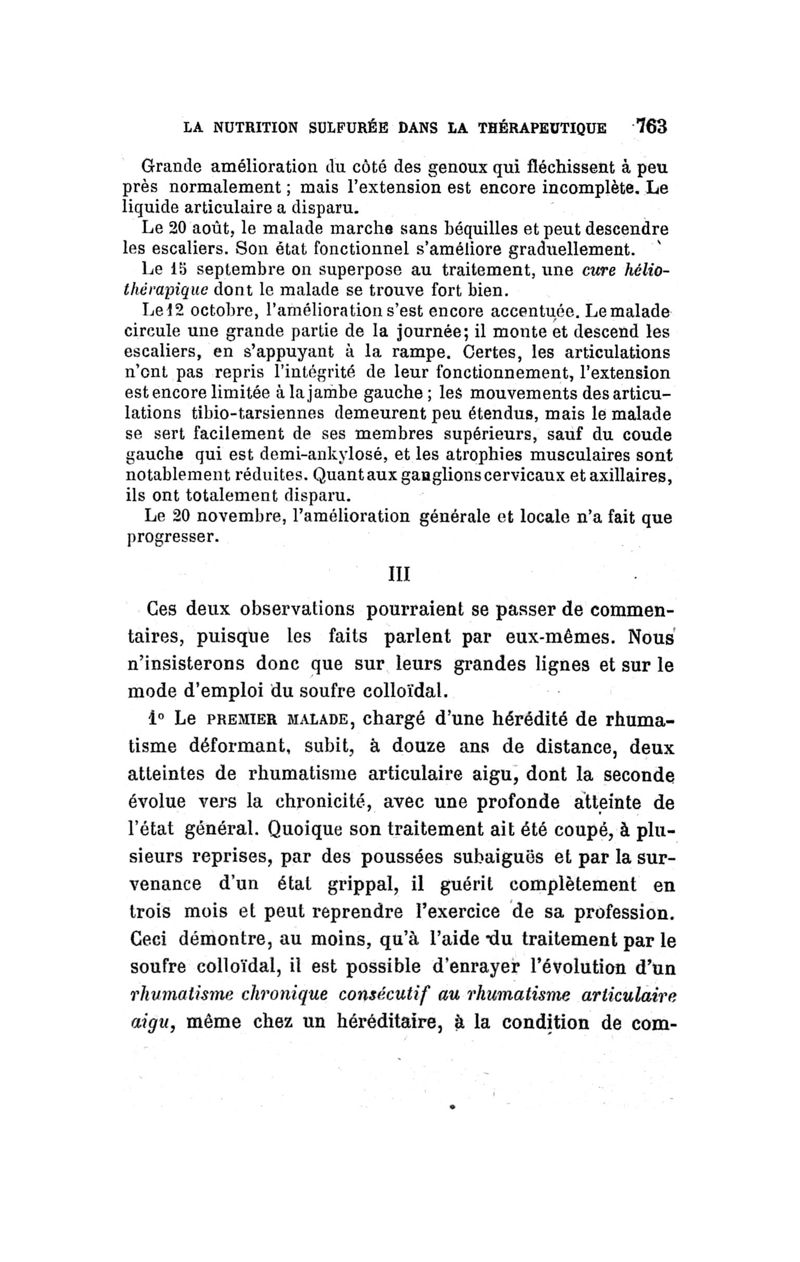 LA NUTRITION SULFURÉE DANS LA THÉRAPEUTIQUE 763

Grande amélioration du côté des genoux qui fléchissent à peu près normalement ; mais l'extension est encore incomplète. Le liquide articulaire a disparu.

Le 20 août, le malade marche sans béquilles et peut descendre les escaliers. Son état fonctionnel s'améliore graduellement.

Le 15 septembre on superpose au traitement, une cure héliothérapique dont le malade se trouve fort bien.

Le 12 octobre, l'amélioration s'est encore accentuée. Le malade circule une grande partie de la journée; il monte et descend les escaliers, en s'appuyant à la rampe. Certes, les articulations n'ont pas repris l'intégrité de leur fonctionnement, l'extension est encore limitée à la jambe gauche ; les mouvements des articulations tibio-tarsiennes demeurent peu étendus, mais le malade se sert facilement de ses membres supérieurs, sauf du coude gauche qui est demi-ankylosé, et les atrophies musculaires sont notablement réduites. Quant aux ganglions cervicaux et axillaires, ils ont totalement disparu.

Le 20 novembre, l'amélioration générale et locale n'a fait que progresser.

III

Ces deux observations pourraient se passer de commentaires, puisque les faits parlent par eux-mêmes. Nous n'insisterons donc que sur leurs grandes lignes et sur le mode d'emploi du soufre colloïdal.

1° Le PREMIER MALADE, chargé d'une hérédité de rhumatisme déformant, subit, à douze ans de distance, deux atteintes de rhumatisme articulaire aigu, dont la seconde évolue vers la chronicité, avec une profonde atteinte de l'état général. Quoique son traitement ait été coupé, à plusieurs reprises, par des poussées subaiguës et par la survenance d'un état grippal, il guérit complètement en trois mois et peut reprendre l'exercice de sa profession. Ceci démontre, au moins, qu'à l'aide du traitement par le soufre colloïdal, il est possible d'enrayer l'évolution d'un rhumatisme chronique consécutif au rhumatisme articulaire aigu, même chez un héréditaire, à la condition de com-